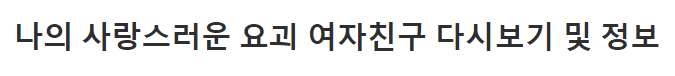 나의 사랑스러운 요괴 여자친구 다시보기 및 정보